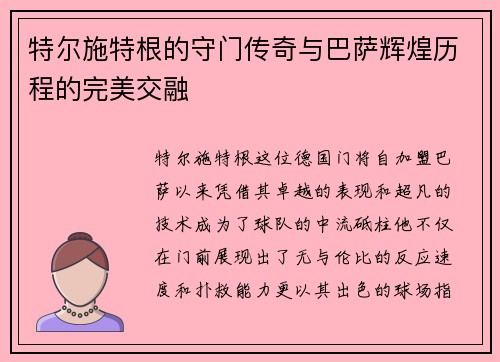 特尔施特根的守门传奇与巴萨辉煌历程的完美交融

特尔施特根这位德国门将自加盟巴萨以来凭借其卓越的表现和超凡的技术成为了球队的中流砥柱他不仅在门前展现出了无与伦比的反应速度和扑救能力更以其出色的球场指